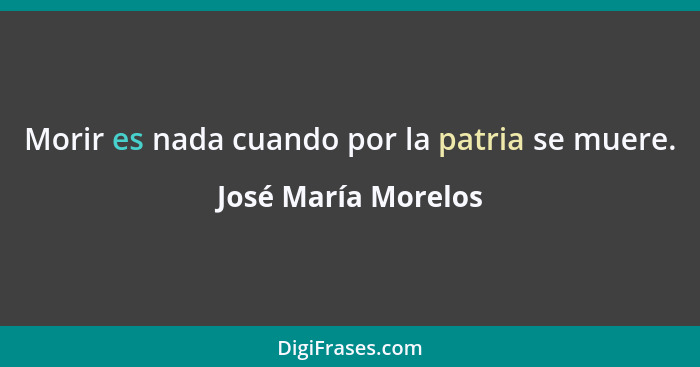 Morir es nada cuando por la patria se muere.

José María Morelos

DigiFrases.com